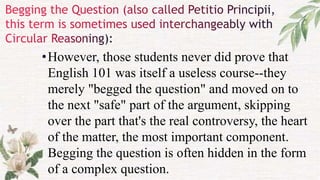 Begging the Question (also called Petitio Principii, this term is sometimes used interchangeably with Circular Reasoning):

• However, those students never did prove that English 101 was itself a useless course--they merely "begged the question" and moved on to the next "safe" part of the argument, skipping over the part that's the real controversy, the heart of the matter, the most important component. Begging the question is often hidden in the form of a complex question.